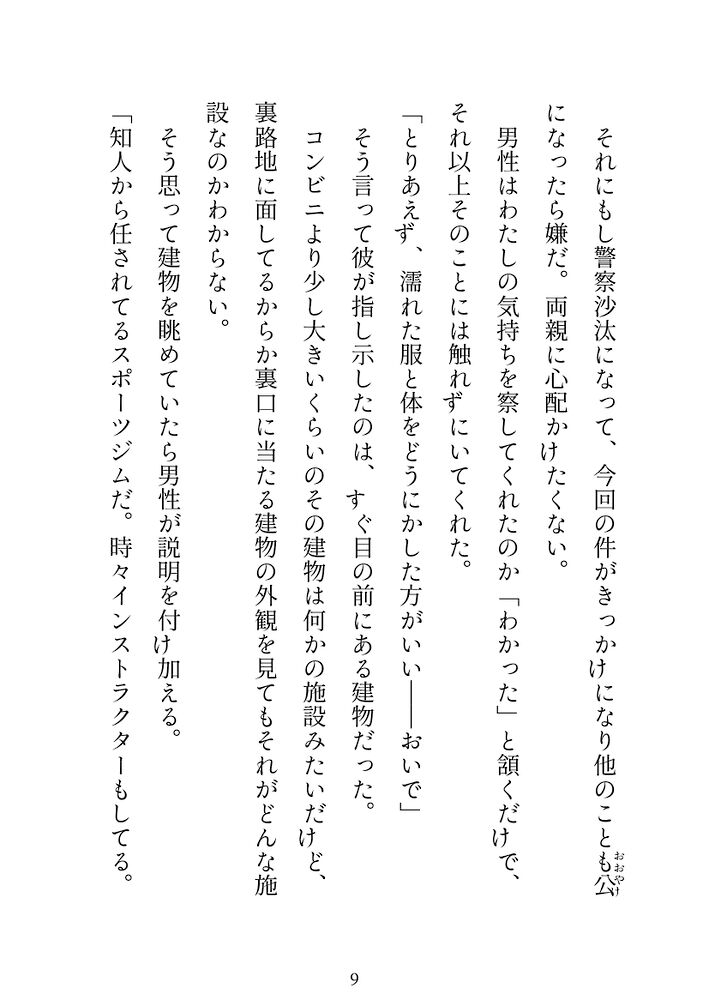 それにもし警察沙汰になって、今回の件がきっかけになり他のことも公(おおやけ)になったら嫌だ。両親に心配かけたくない。

男性はわたしの気持ちを察してくれたのか「わかった」と頷くだけで、それ以上そのことには触れずにいてくれた。

「とりあえず、濡れた服と体をどうにかした方がいい――おいで」

そう言って彼が指し示したのは、すぐ目の前にある建物だった。

コンビニより少し大きいくらいのその建物は何かの施設みたいだけど、裏路地に面してるからか裏口に当たる建物の外観を見てもそれがどんな施設なのかわからない。

そう思って建物を眺めていたら男性が説明を付け加える。

「知人から任されてるスポーツジムだ。時々インストラクターもしてる。

9